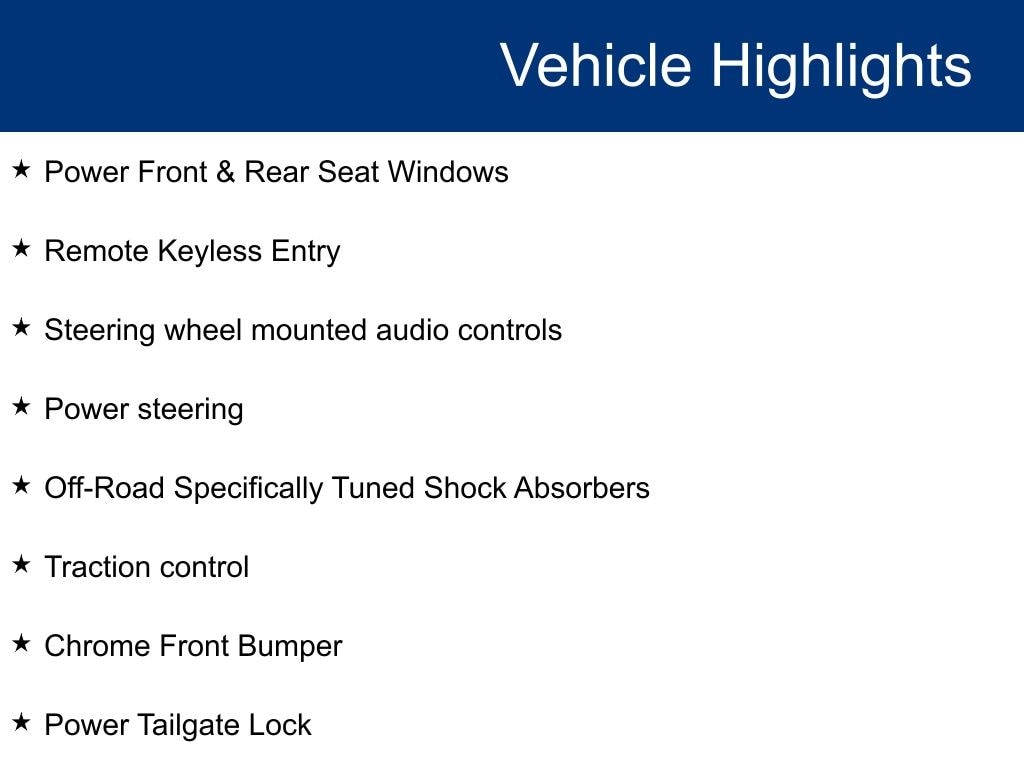 Vehicle Highlights

★ Power Front & Rear Seat Windows

★ Remote Keyless Entry

★ Steering wheel mounted audio controls

★ Power steering

★ Off-Road Specifically Tuned Shock Absorbers

★ Traction control

★ Chrome Front Bumper

★ Power Tailgate Lock